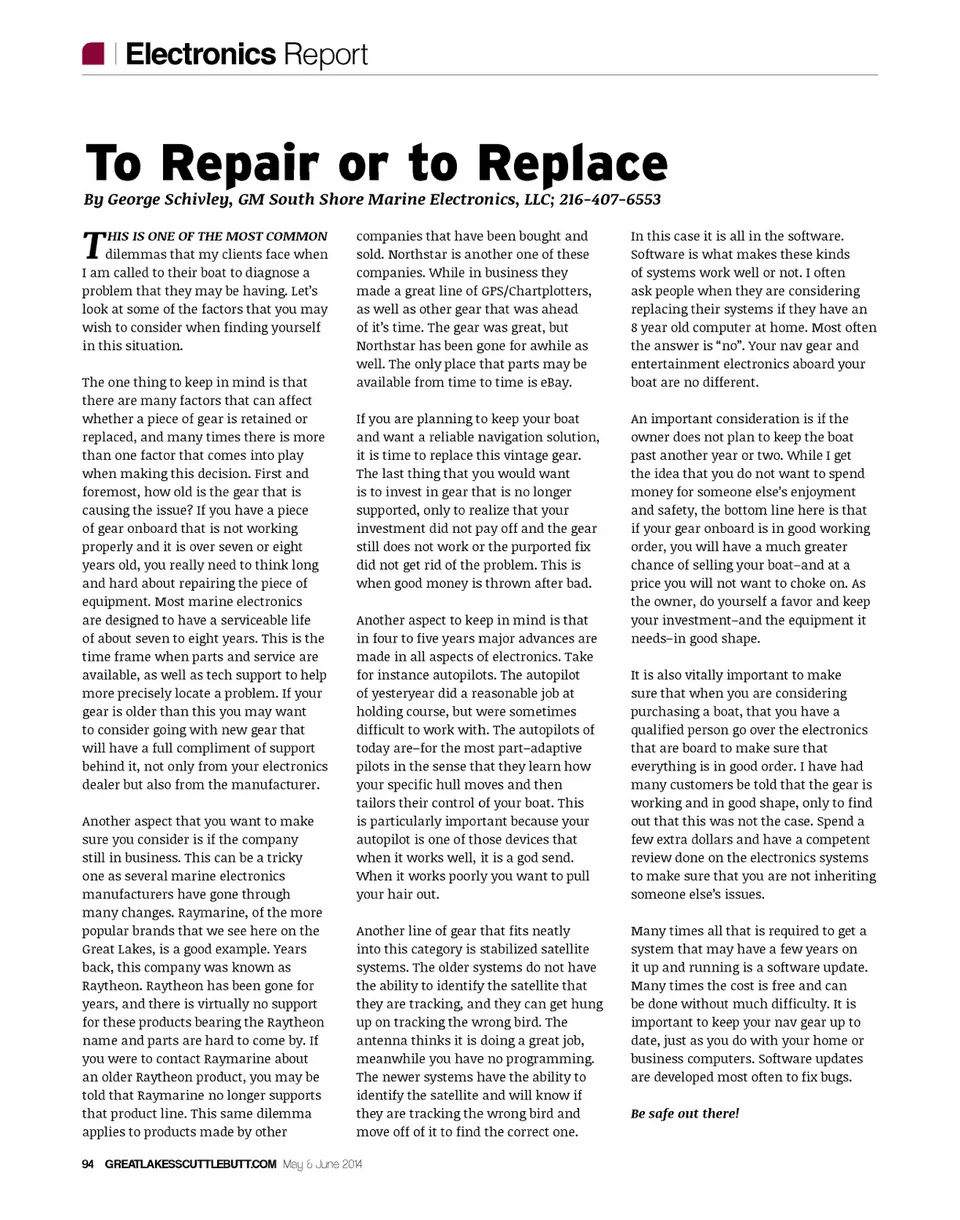 Electronics Report

To Repair or to Replace

By George Schivley, GM South Shore Marine Electronics, LLC; 216-407-6553

THIS IS ONE OF THE MOST COMMON dilemmas that my clients face when I am called to their boat to diagnose a problem that they may be having. Let's look at some of the factors that you may wish to consider when finding yourself in this situation.

The one thing to keep in mind is that there are many factors that can affect whether a piece of gear is retained or replaced, and many times there is more than one factor that comes into play when making this decision. First and foremost, how old is the gear that is causing the issue? If you have a piece of gear onboard that is not working properly and it is over seven or eight years old, you really need to think long and hard about repairing the piece of equipment. Most marine electronics are designed to have a serviceable life of about seven to eight years. This is the time frame when parts and service are available, as well as tech support to help more precisely locate a problem. If your gear is older than this you may want to consider going with new gear that will have a full compliment of support behind it, not only from your electronics dealer but also from the manufacturer.

Another aspect that you want to make sure you consider is if the company still in business. This can be a tricky one as several marine electronics manufacturers have gone through many changes. Raymarine, of the more popular brands that we see here on the Great Lakes, is a good example. Years back, this company was known as Raytheon. Raytheon has been gone for years, and there is virtually no support for these products bearing the Raytheon name and parts are hard to come by. If you were to contact Raymarine about an older Raytheon product, you may be told that Raymarine no longer supports that product line. This same dilemma applies to products made by other companies that have been bought and sold. Northstar is another one of these companies. While in business they made a great line of GPS/Chartplotters, as well as other gear that was ahead of it's time. The gear was great, but Northstar has been gone for awhile as well. The only place that parts may be available from time to time is eBay.

If you are planning to keep your boat and want a reliable navigation solution, it is time to replace this vintage gear. The last thing that you would want is to invest in gear that is no longer supported, only to realize that your investment did not pay off and the gear still does not work or the purported fix did not get rid of the problem. This is when good money is thrown after bad.

Another aspect to keep in mind is that in four to five years major advances are made in all aspects of electronics. Take for instance autopilots. The autopilot of yesteryear did a reasonable job at holding course, but were sometimes difficult to work with. The autopilots of today are–for the most part–adaptive pilots in the sense that they learn how your specific hull moves and then tailors their control of your boat. This is particularly important because your autopilot is one of those devices that when it works well, it is a god send. When it works poorly you want to pull your hair out.

Another line of gear that fits neatly into this category is stabilized satellite systems. The older systems do not have the ability to identify the satellite that they are tracking, and they can get hung up on tracking the wrong bird. The antenna thinks it is doing a great job, meanwhile you have no programming. The newer systems have the ability to identify the satellite and will know if they are tracking the wrong bird and move off of it to find the correct one.

In this case it is all in the software. Software is what makes these kinds of systems work well or not. I often ask people when they are considering replacing their systems if they have an 8 year old computer at home. Most often the answer is "no". Your nav gear and entertainment electronics aboard your boat are no different.

An important consideration is if the owner does not plan to keep the boat past another year or two. While I get the idea that you do not want to spend money for someone else's enjoyment and safety, the bottom line here is that if your gear onboard is in good working order, you will have a much greater chance of selling your boat–and at a price you will not want to choke on. As the owner, do yourself a favor and keep your investment–and the equipment it needs–in good shape.

It is also vitally important to make sure that when you are considering purchasing a boat, that you have a qualified person go over the electronics that are board to make sure that everything is in good order. I have had many customers be told that the gear is working and in good shape, only to find out that this was not the case. Spend a few extra dollars and have a competent review done on the electronics systems to make sure that you are not inheriting someone else's issues.

Many times all that is required to get a system that may have a few years on it up and running is a software update. Many times the cost is free and can be done without much difficulty. It is important to keep your nav gear up to date, just as you do with your home or business computers. Software updates are developed most often to fix bugs.

Be safe out there!

94 GREATLAKESSCUTTLEBUTT.COM May & June 2014